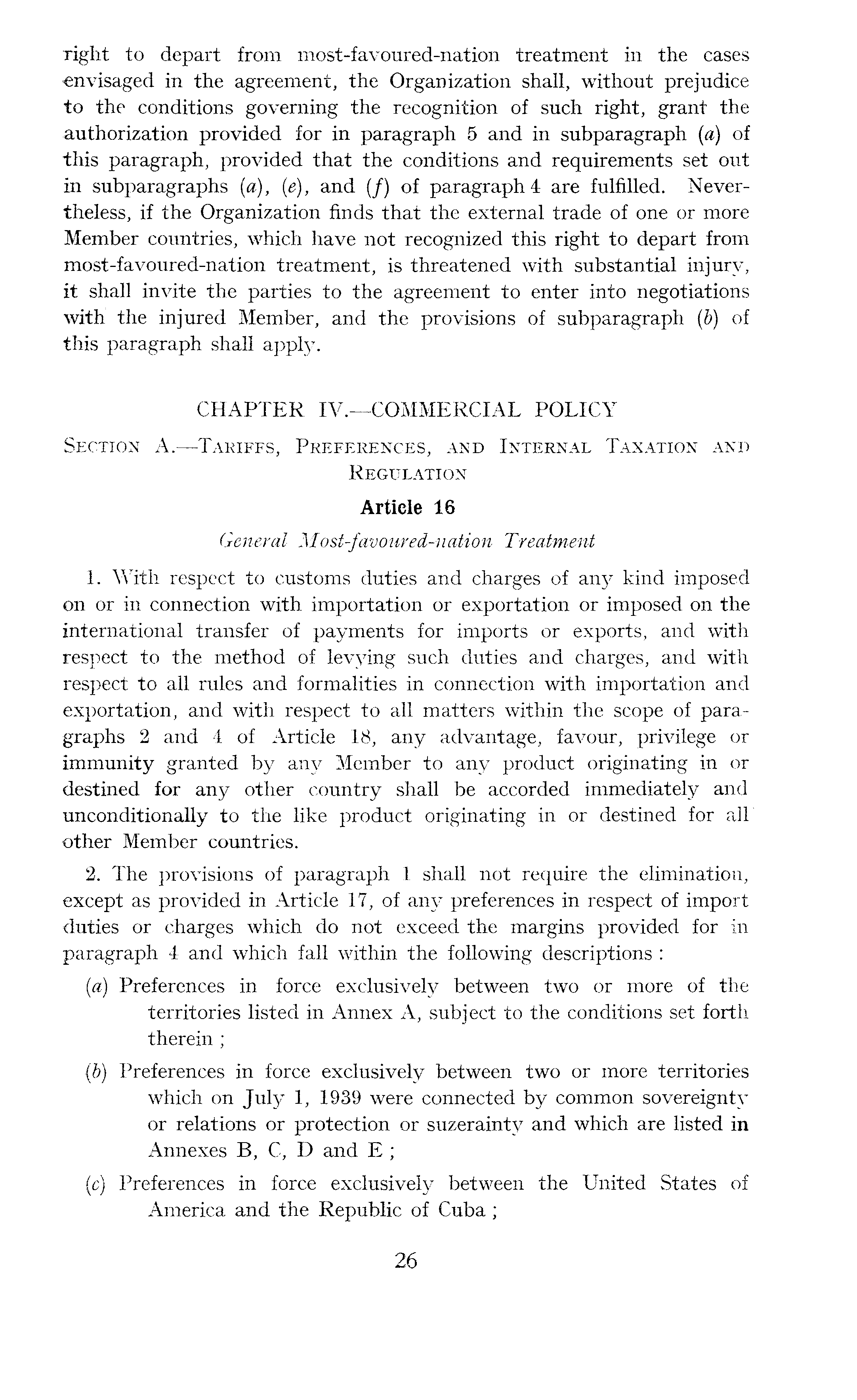 right to depart from most-favoured-nation treatment in the cases envisaged in the agreement, the Organization shall, without prejudice to the conditions governing the recognition of such right, grant the authorization provided for in paragraph 5 and in subparagraph (a) of this paragraph, provided that the conditions and requirements set out in subparagraphs (a), (e), and (f) of paragraph 4 are fulfilled. Nevertheless, if the Organization finds that the external trade of one or more Member countries, which have not recognized this right to depart from most-favoured-nation treatment, is threatened with substantial injury, it shall invite the parties to the agreement to enter into negotiations with the injured Member, and the provisions of subparagraph (b) of this paragraph shall apply.

CHAPTER IV.—COMMERCIAL POLICY

SECTION A.—TARIFFS, PREFERENCES, AND INTERNAL TAXATION AND REGULATION

Article 16

General Most-favoured-nation Treatment

1. With respect to customs duties and charges of any kind imposed on or in connection with importation or exportation or imposed on the international transfer of payments for imports or exports, and with respect to the method of levying such duties and charges, and with respect to all rules and formalities in connection with importation and exportation, and with respect to all matters within the scope of paragraphs 2 and 4 of Article 18, any advantage, favour, privilege or immunity granted by any Member to any product originating in or destined for any other country shall be accorded immediately and unconditionally to the like product originating in or destined for all other Member countries.

2. The provisions of paragraph 1 shall not require the elimination, except as provided in Article 17, of any preferences in respect of import duties or charges which do not exceed the margins provided for in paragraph 4 and which fall within the following descriptions :

(a) Preferences in force exclusively between two or more of the territories listed in Annex A, subject to the conditions set forth therein ;

(b) Preferences in force exclusively between two or more territories which on July 1, 1939 were connected by common sovereignty or relations or protection or suzerainty and which are listed in Annexes B, C, D and E ;

(c) Preferences in force exclusively between the United States of America and the Republic of Cuba ;

26